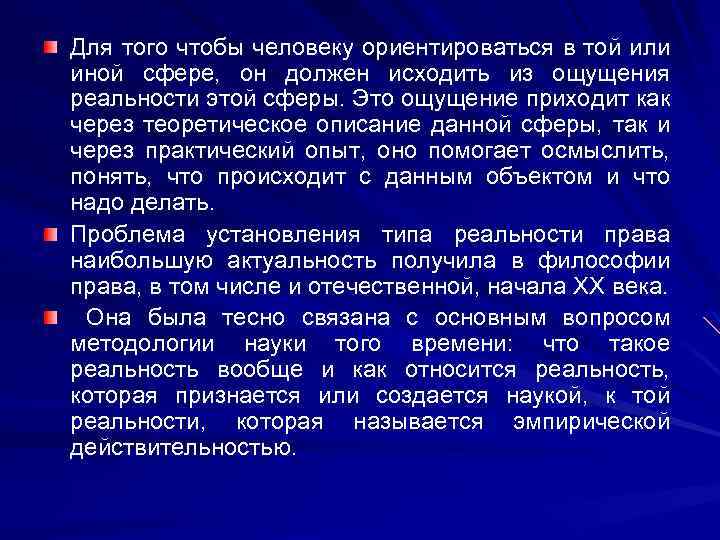 Для того чтобы человеку ориентироваться в той или иной сфере, он должен исходить из ощущения реальности этой сферы. Это ощущение приходит как через теоретическое описание данной сферы, так и через практический опыт, оно помогает осмыслить, понять, что происходит с данным объектом и что надо делать.

Проблема установления типа реальности права наибольшую актуальность получила в философии права, в том числе и отечественной, начала XX века.

Она была тесно связана с основным вопросом методологии науки того времени: что такое реальность вообще и как относится реальность, которая признается или создается наукой, к той реальности, которая называется эмпирической действительностью.